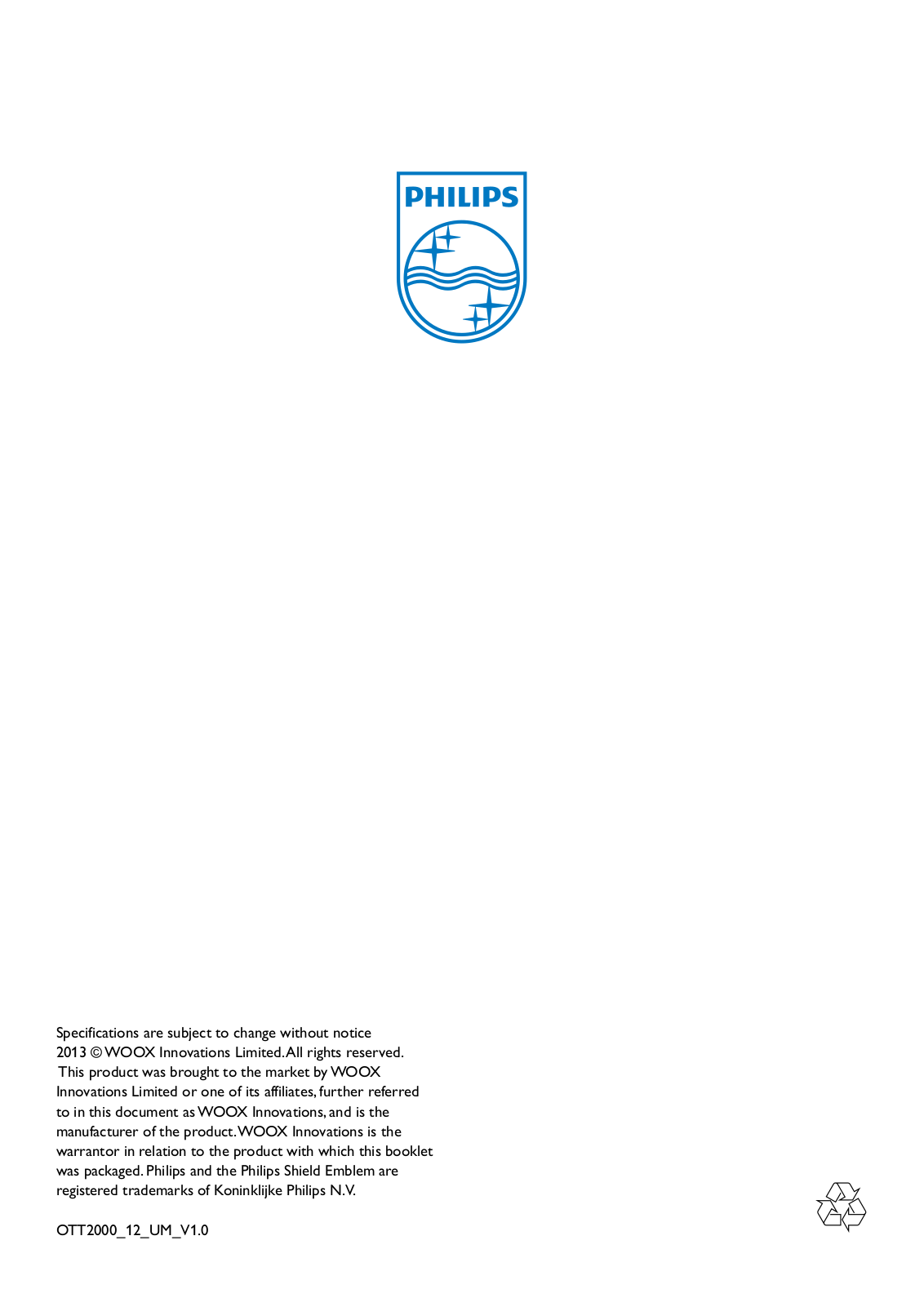 PHILIPS

Specifications are subject to change without notice
2013 © WOOX Innovations Limited. All rights reserved.
This product was brought to the market by WOOX Innovations Limited or one of its affiliates, further referred to in this document as WOOX Innovations, and is the manufacturer of the product. WOOX Innovations is the warrantor in relation to the product with which this booklet was packaged. Philips and the Philips Shield Emblem are registered trademarks of Koninklijke Philips N.V.

OTT2000_12_UM_V1.0